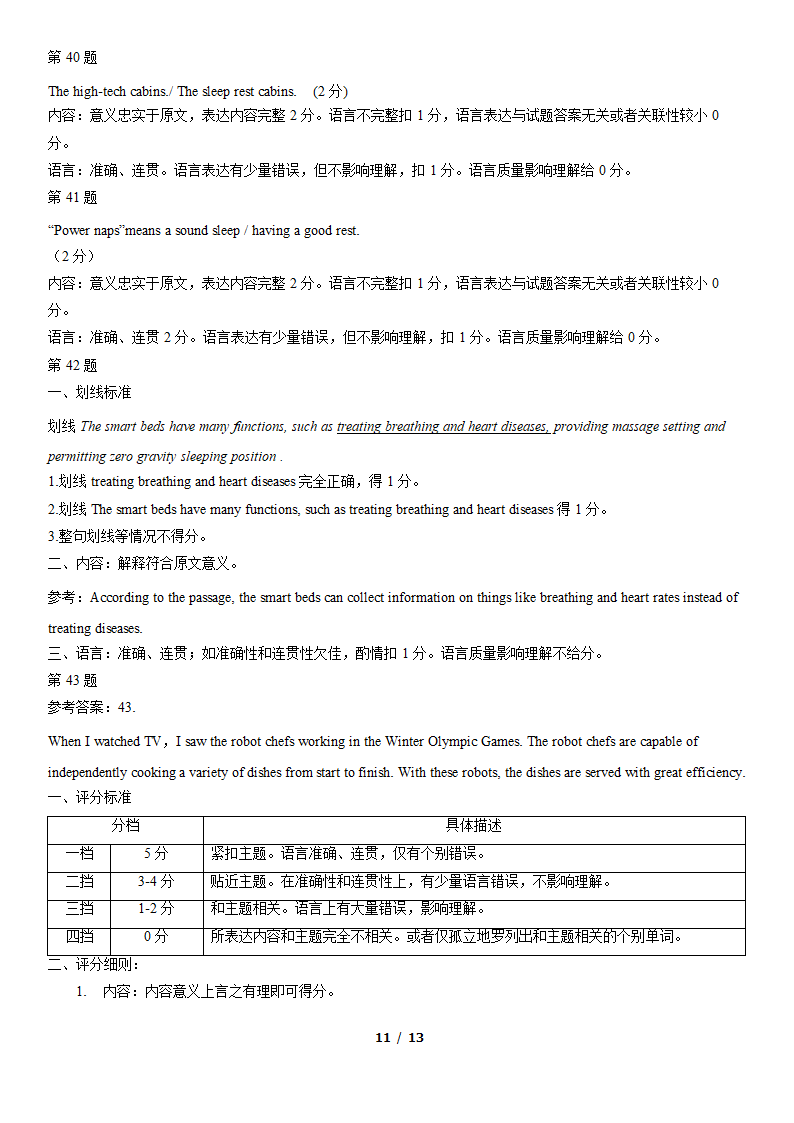 第 40 题

The high-tech cabins./ The sleep rest cabins.　(2 分)
内容：意义忠实于原文，表达内容完整 2 分。语言不完整扣 1 分，语言表达与试题答案无关或者关联性较小 0 分。
语言：准确、连贯。语言表达有少量错误，但不影响理解，扣 1 分。语言质量影响理解给 0 分。
第 41 题
“Power naps”means a sound sleep / having a good rest.
（2 分）
内容：意义忠实于原文，表达内容完整 2 分。语言不完整扣 1 分，语言表达与试题答案无关或者关联性较小 0 分。
语言：准确、连贯 2 分。语言表达有少量错误，但不影响理解，扣 1 分。语言质量影响理解给 0 分。
第 42 题
一、划线标准
划线 The smart beds have many functions, such as treating breathing and heart diseases, providing massage setting and permitting zero gravity sleeping position .
1.划线 treating breathing and heart diseases 完全正确，得 1 分。
2.划线 The smart beds have many functions, such as treating breathing and heart diseases 得 1 分。
3.整句划线等情况不得分。
二、内容：解释符合原文意义。
参考：According to the passage, the smart beds can collect information on things like breathing and heart rates instead of treating diseases.
三、语言：准确、连贯；如准确性和连贯性欠佳，酌情扣 1 分。语言质量影响理解不给分。
第 43 题
参考答案：43.
When I watched TV，I saw the robot chefs working in the Winter Olympic Games. The robot chefs are capable of independently cooking a variety of dishes from start to finish. With these robots, the dishes are served with great efficiency.
一、评分标准

| 分档 | | 具体描述 |
|---|---|---|
| 一档 | 5 分 | 紧扣主题。语言准确、连贯，仅有个别错误。 |
| 二挡 | 3-4 分 | 贴近主题。在准确性和连贯性上，有少量语言错误，不影响理解。 |
| 三挡 | 1-2 分 | 和主题相关。语言上有大量错误，影响理解。 |
| 四挡 | 0 分 | 所表达内容和主题完全不相关。或者仅孤立地罗列出和主题相关的个别单词。 |

二、评分细则：
1. 内容：内容意义上言之有理即可得分。

11 / 13